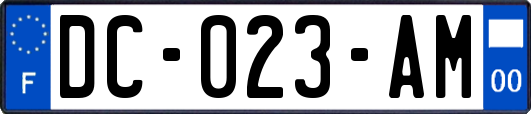 F
DC-023-AM
00